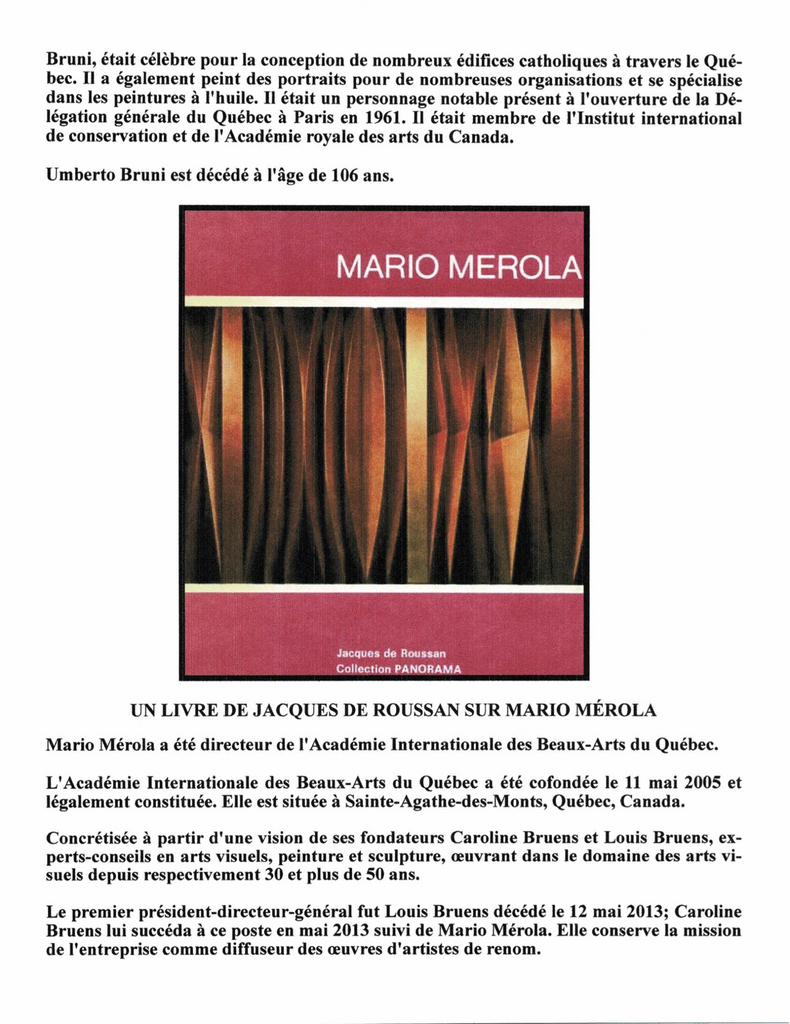 Bruni, était célèbre pour la conception de nombreux édifices catholiques à travers le Québec. Il a également peint des portraits pour de nombreuses organisations et se spécialise dans les peintures à l'huile. Il était un personnage notable présent à l'ouverture de la Délégation générale du Québec à Paris en 1961. Il était membre de l'Institut international de conservation et de l'Académie royale des arts du Canada.

Umberto Bruni est décédé à l'âge de 106 ans.

MARIO MEROLA

Jacques de Roussan
Collection PANORAMA

UN LIVRE DE JACQUES DE ROUSSAN SUR MARIO MÉROLA

Mario Mérola a été directeur de l'Académie Internationale des Beaux-Arts du Québec.

L'Académie Internationale des Beaux-Arts du Québec a été cofondée le 11 mai 2005 et légalement constituée. Elle est située à Sainte-Agathe-des-Monts, Québec, Canada.

Concrétisée à partir d'une vision de ses fondateurs Caroline Bruens et Louis Bruens, experts-conseils en arts visuels, peinture et sculpture, œuvrant dans le domaine des arts visuels depuis respectivement 30 et plus de 50 ans.

Le premier président-directeur-général fut Louis Bruens décédé le 12 mai 2013; Caroline Bruens lui succéda à ce poste en mai 2013 suivi de Mario Mérola. Elle conserve la mission de l'entreprise comme diffuseur des œuvres d'artistes de renom.